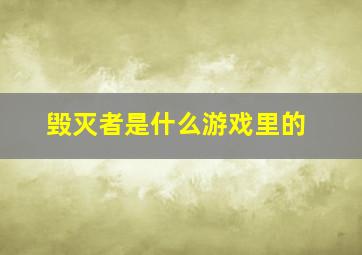 毁灭者是什么游戏里的